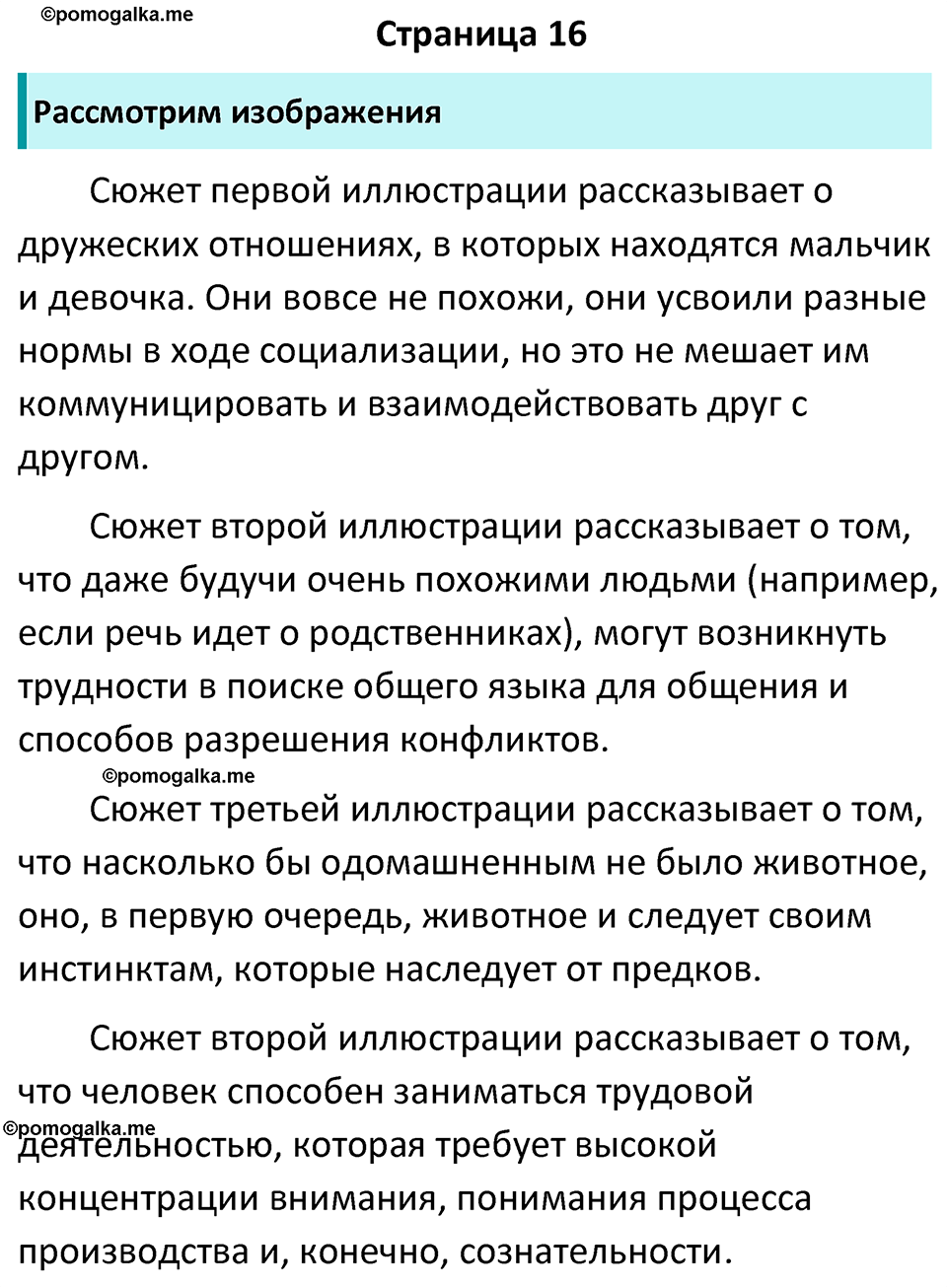 ©pomogalka.me

Страница 16

Рассмотрим изображения

Сюжет первой иллюстрации рассказывает о дружеских отношениях, в которых находятся мальчик и девочка. Они вовсе не похожи, они усвоили разные нормы в ходе социализации, но это не мешает им коммуницировать и взаимодействовать друг с другом.

Сюжет второй иллюстрации рассказывает о том, что даже будучи очень похожими людьми (например, если речь идет о родственниках), могут возникнуть трудности в поиске общего языка для общения и способов разрешения конфликтов.

©pomogalka.me

Сюжет третьей иллюстрации рассказывает о том, что насколько бы одомашненным не было животное, оно, в первую очередь, животное и следует своим инстинктам, которые наследует от предков.

Сюжет второй иллюстрации рассказывает о том, что человек способен заниматься трудовой деятельностью, которая требует высокой концентрации внимания, понимания процесса производства и, конечно, сознательности.

©pomogalka.me